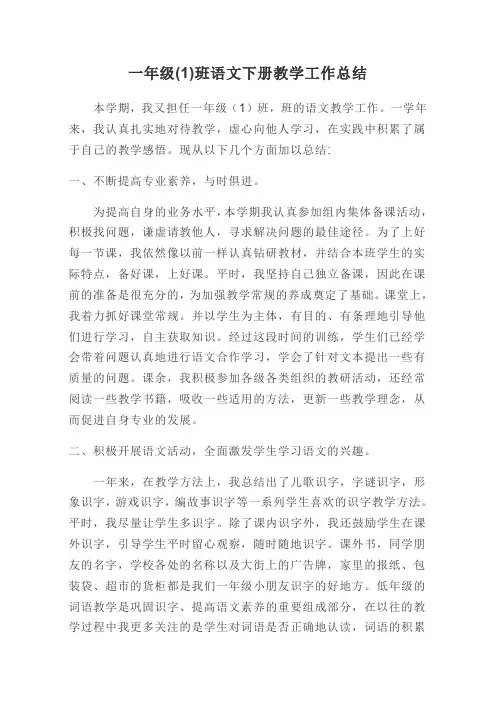 一年级(1)班语文下册教学工作总结

本学期，我又担任一年级（1）班，班的语文教学工作。一学年来，我认真扎实地对待教学，虚心向他人学习，在实践中积累了属于自己的教学感悟。现从以下几个方面加以总结:

一、不断提高专业素养，与时俱进。

为提高自身的业务水平，本学期我认真参加组内集体备课活动，积极找问题，谦虚请教他人，寻求解决问题的最佳途径。为了上好每一节课，我依然像以前一样认真钻研教材，并结合本班学生的实际特点，备好课，上好课。平时，我坚持自己独立备课，因此在课前的准备是很充分的，为加强教学常规的养成奠定了基础。课堂上，我着力抓好课堂常规。并以学生为主体，有目的、有条理地引导他们进行学习，自主获取知识。经过这段时间的训练，学生们已经学会带着问题认真地进行语文合作学习，学会了针对文本提出一些有质量的问题。课余，我积极参加各级各类组织的教研活动，还经常阅读一些教学书籍，吸收一些适用的方法，更新一些教学理念，从而促进自身专业的发展。

二、积极开展语文活动，全面激发学生学习语文的兴趣。

一年来，在教学方法上，我总结出了儿歌识字，字谜识字，形象识字，游戏识字，编故事识字等一系列学生喜欢的识字教学方法。平时，我尽量让学生多识字。除了课内识字外，我还鼓励学生在课外识字，引导学生平时留心观察，随时随地识字。课外书，同学朋友的名字，学校各处的名称以及大街上的广告牌，家里的报纸、包装袋、超市的货柜都是我们一年级小朋友识字的好地方。低年级的词语教学是巩固识字、提高语文素养的重要组成部分，在以往的教学过程中我更多关注的是学生对词语是否正确地认读，词语的积累